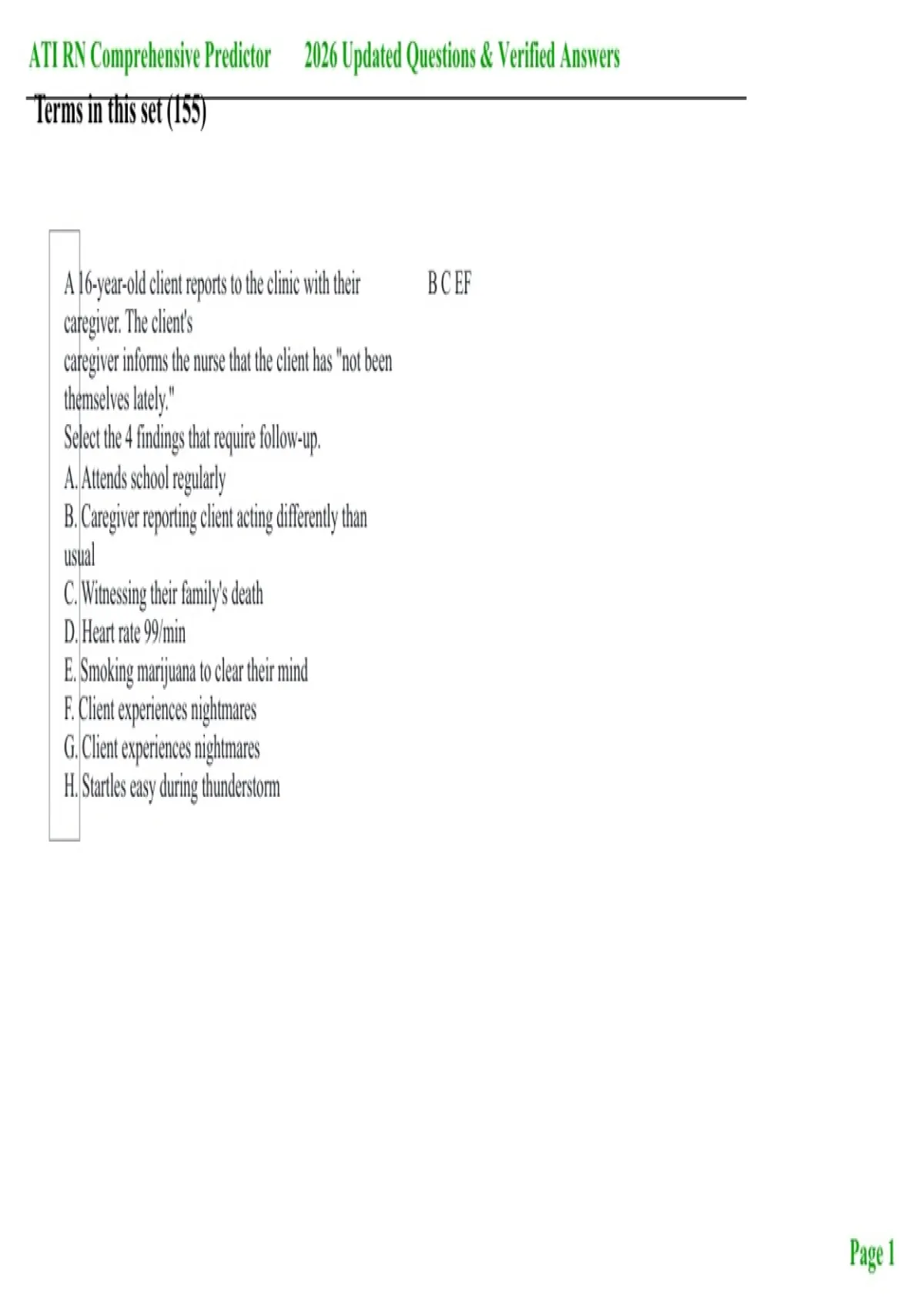 ATI RN Comprehensive Predictor 2026 Updated Questions & Verified Answers

Terms in this set (155)

A 16-year-old client reports to the clinic with their caregiver. The client's caregiver informs the nurse that the client has "not been themselves lately."
Select the 4 findings that require follow-up.
A. Attends school regularly
B. Caregiver reporting client acting differently than usual
C. Witnessing their family's death
D. Heart rate 99/min
E. Smoking marijuana to clear their mind
F. Client experiences nightmares
G. Client experiences nightmares
H. Startles easy during thunderstorm

B C EF

Page 1